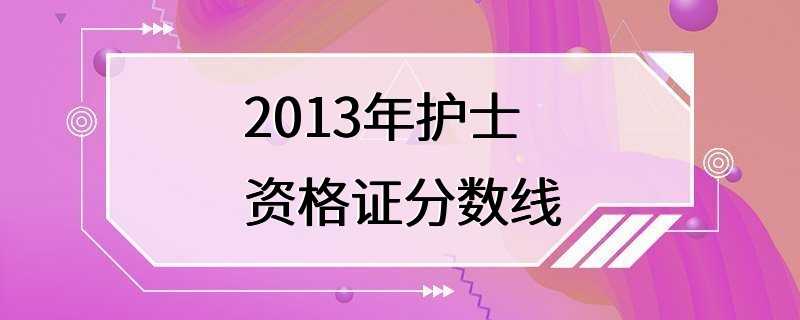 2013年护士
资格证分数线